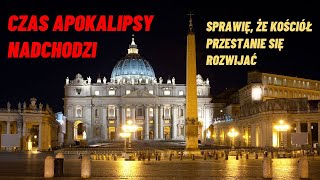 CZAS APOKALIPSY NADCHODZI

SPRAWIĘ, ŻE KOŚCIÓŁ PRZESTANIE SIĘ ROZWIJAĆ